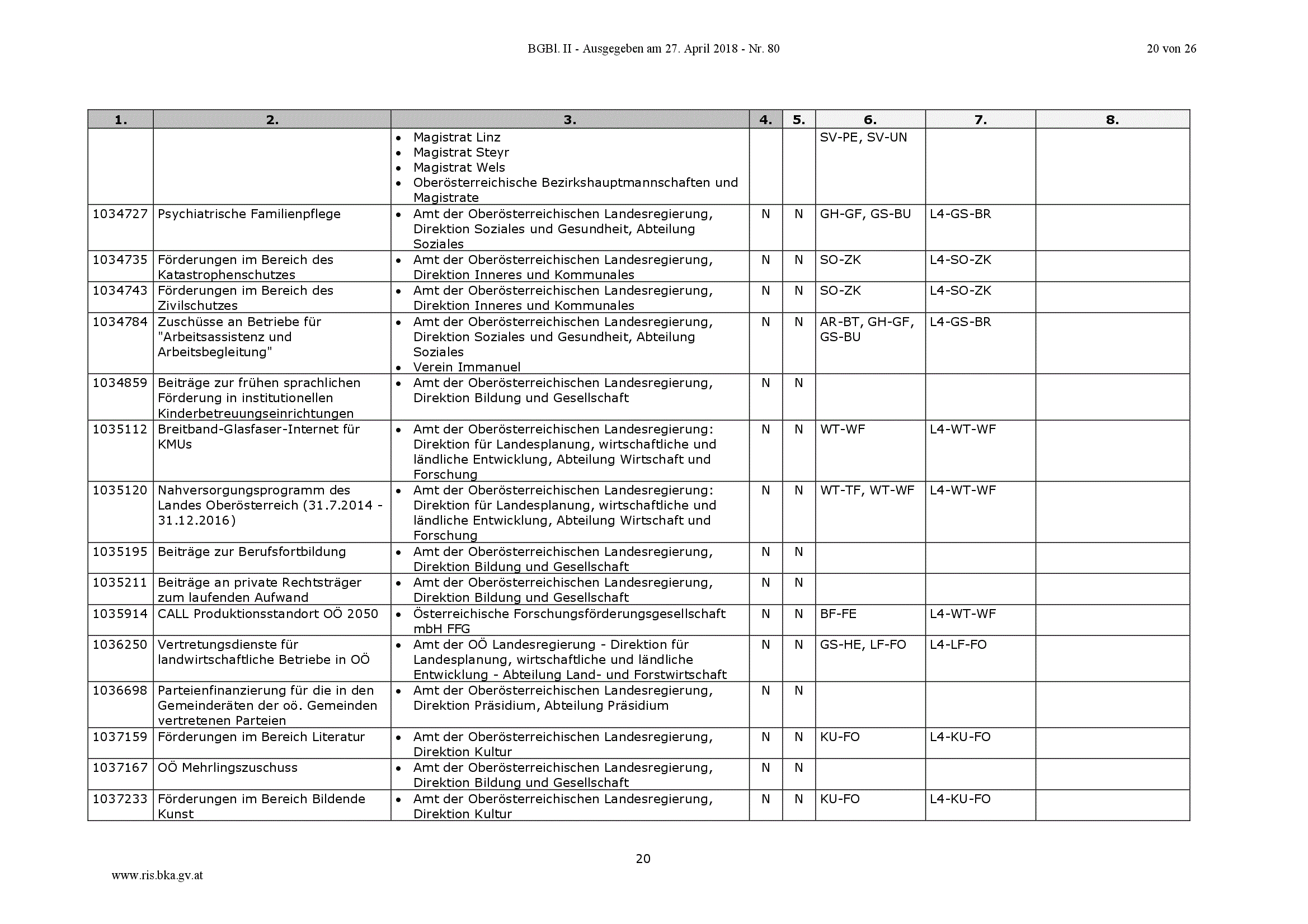 BGBl. II - Ausgegeben am 27. April 2018 - Nr. 80

20 von 26

| 1. | 2. | 3. | 4. | 5. | 6. | 7. | 8. |
|---|---|---|---|---|---|---|---|
| | | • Magistrat Linz • Magistrat Steyr • Magistrat Wels • Oberösterreichische Bezirkshauptmannschaften und Magistrate | | | SV-PE, SV-UN | | |
| 1034727 | Psychiatrische Familienpflege | • Amt der Oberösterreichischen Landesregierung, Direktion Soziales und Gesundheit, Abteilung Soziales | N | N | GH-GF, GS-BU | L4-GS-BR | |
| 1034735 | Förderungen im Bereich des Katastrophenschutzes | • Amt der Oberösterreichischen Landesregierung, Direktion Inneres und Kommunales | N | N | SO-ZK | L4-SO-ZK | |
| 1034743 | Förderungen im Bereich des Zivilschutzes | • Amt der Oberösterreichischen Landesregierung, Direktion Inneres und Kommunales | N | N | SO-ZK | L4-SO-ZK | |
| 1034784 | Zuschüsse an Betriebe für "Arbeitsassistenz und Arbeitsbegleitung" | • Amt der Oberösterreichischen Landesregierung, Direktion Soziales und Gesundheit, Abteilung Soziales • Verein Immanuel | N | N | AR-BT, GH-GF, GS-BU | L4-GS-BR | |
| 1034859 | Beiträge zur frühen sprachlichen Förderung in institutionellen Kinderbetreuungseinrichtungen | • Amt der Oberösterreichischen Landesregierung, Direktion Bildung und Gesellschaft | N | N | | | |
| 1035112 | Breitband-Glasfaser-Internet für KMUs | • Amt der Oberösterreichischen Landesregierung: Direktion für Landesplanung, wirtschaftliche und ländliche Entwicklung, Abteilung Wirtschaft und Forschung | N | N | WT-WF | L4-WT-WF | |
| 1035120 | Nahversorgungsprogramm des Landes Oberösterreich (31.7.2014 - 31.12.2016) | • Amt der Oberösterreichischen Landesregierung: Direktion für Landesplanung, wirtschaftliche und ländliche Entwicklung, Abteilung Wirtschaft und Forschung | N | N | WT-TF, WT-WF | L4-WT-WF | |
| 1035195 | Beiträge zur Berufsfortbildung | • Amt der Oberösterreichischen Landesregierung, Direktion Bildung und Gesellschaft | N | N | | | |
| 1035211 | Beiträge an private Rechtsträger zum laufenden Aufwand | • Amt der Oberösterreichischen Landesregierung, Direktion Bildung und Gesellschaft | N | N | | | |
| 1035914 | CALL Produktionsstandort OÖ 2050 | • Österreichische Forschungsförderungsgesellschaft mbH FFG | N | N | BF-FE | L4-WT-WF | |
| 1036250 | Vertretungsdienste für landwirtschaftliche Betriebe in OÖ | • Amt der OÖ Landesregierung - Direktion für Landesplanung, wirtschaftliche und ländliche Entwicklung - Abteilung Land- und Forstwirtschaft | N | N | GS-HE, LF-FO | L4-LF-FO | |
| 1036698 | Parteienfinanzierung für die in den Gemeinderäten der oö. Gemeinden vertretenen Parteien | • Amt der Oberösterreichischen Landesregierung, Direktion Präsidium, Abteilung Präsidium | N | N | | | |
| 1037159 | Förderungen im Bereich Literatur | • Amt der Oberösterreichischen Landesregierung, Direktion Kultur | N | N | KU-FO | L4-KU-FO | |
| 1037167 | OÖ Mehrlingszuschuss | • Amt der Oberösterreichischen Landesregierung, Direktion Bildung und Gesellschaft | N | N | | | |
| 1037233 | Förderungen im Bereich Bildende Kunst | • Amt der Oberösterreichischen Landesregierung, Direktion Kultur | N | N | KU-FO | L4-KU-FO | |

20

www.ris.bka.gv.at